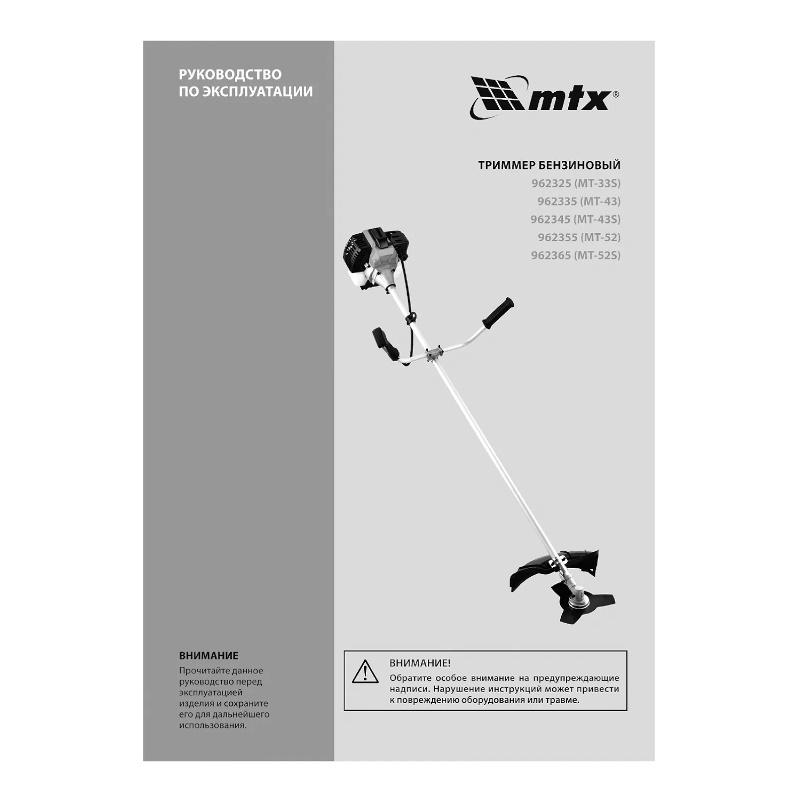 РУКОВОДСТВО
ПО ЭКСПЛУАТАЦИИ

mtx®

ТРИММЕР БЕНЗИНОВЫЙ
962325 (MT-33S)
962335 (MT-43)
962345 (MT-43S)
962355 (MT-52)
962365 (MT-52S)

ВНИМАНИЕ
Прочитайте данное руководство перед эксплуатацией изделия и сохраните его для дальнейшего использования.

ВНИМАНИЕ!
Обратите особое внимание на предупреждающие надписи. Нарушение инструкций может привести к повреждению оборудования или травме.